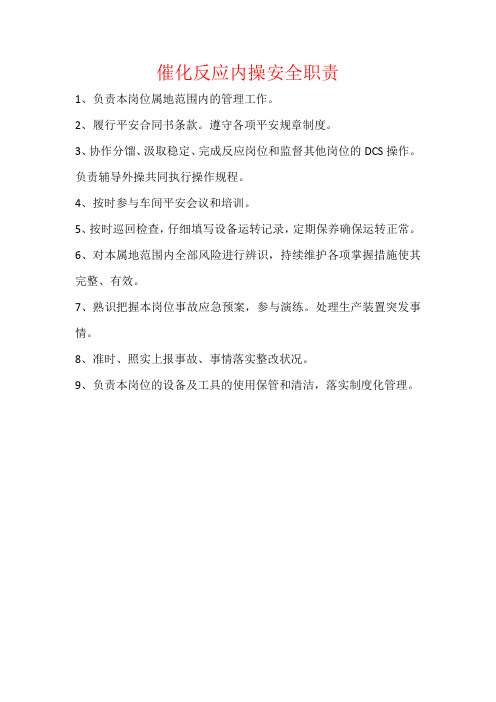 催化反应内操安全职责

1、负责本岗位属地范围内的管理工作。

2、履行平安合同书条款。遵守各项平安规章制度。

3、协作分馏、汲取稳定、完成反应岗位和监督其他岗位的 DCS 操作。负责辅导外操共同执行操作规程。

4、按时参与车间平安会议和培训。

5、按时巡回检查，仔细填写设备运转记录，定期保养确保运转正常。

6、对本属地范围内全部风险进行辨识，持续维护各项掌握措施使其完整、有效。

7、熟识把握本岗位事故应急预案，参与演练。处理生产装置突发事情。

8、准时、照实上报事故、事情落实整改状况。

9、负责本岗位的设备及工具的使用保管和清洁，落实制度化管理。